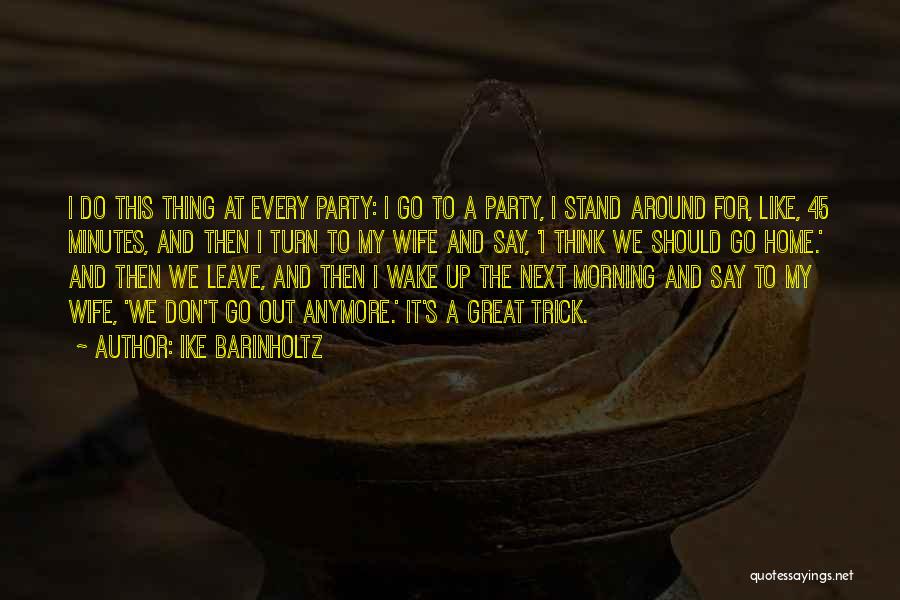 I DO THIS THING AT EVERY PARTY: I GO TO A PARTY, I STAND AROUND FOR, LIKE, 45 MINUTES, AND THEN I TURN TO MY WIFE AND SAY, 'I THINK WE SHOULD GO HOME.' AND THEN WE LEAVE, AND THEN I WAKE UP THE NEXT MORNING AND SAY TO MY WIFE, 'WE DON'T GO OUT ANYMORE.' IT'S A GREAT TRICK.

~ AUTHOR: IKE BARINHOLTZ

quotessayings.net